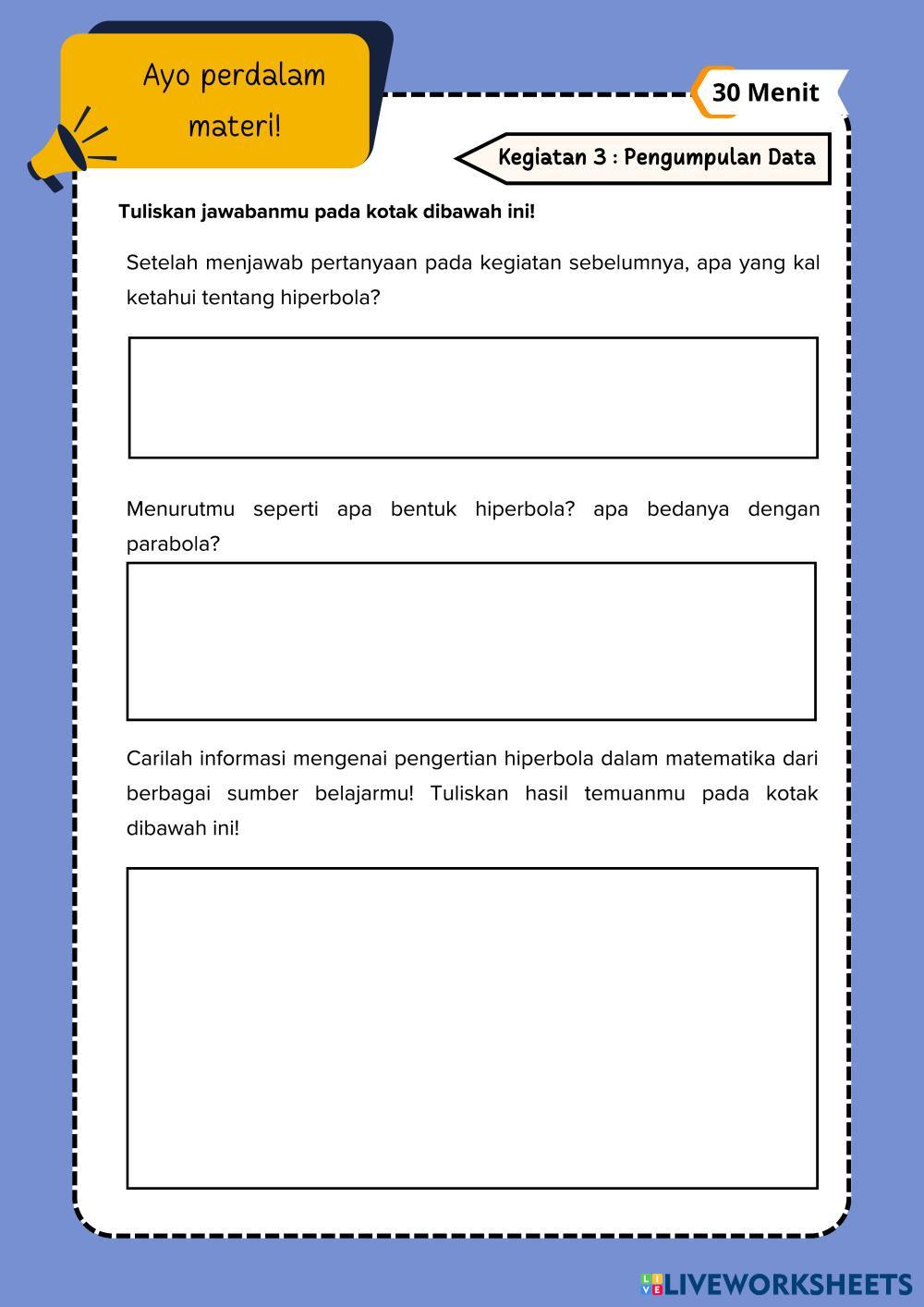 Ayo perdalam materi!

30 Menit

Kegiatan 3 : Pengumpulan Data

Tuliskan jawabanmu pada kotak dibawah ini!

Setelah menjawab pertanyaan pada kegiatan sebelumnya, apa yang kal ketahui tentang hiperbola?

Menurutmu seperti apa bentuk hiperbola? apa bedanya dengan parabola?

Carilah informasi mengenai pengertian hiperbola dalam matematika dari berbagai sumber belajarmu! Tuliskan hasil temuanmu pada kotak dibawah ini!

LIVEWORKSHEETS